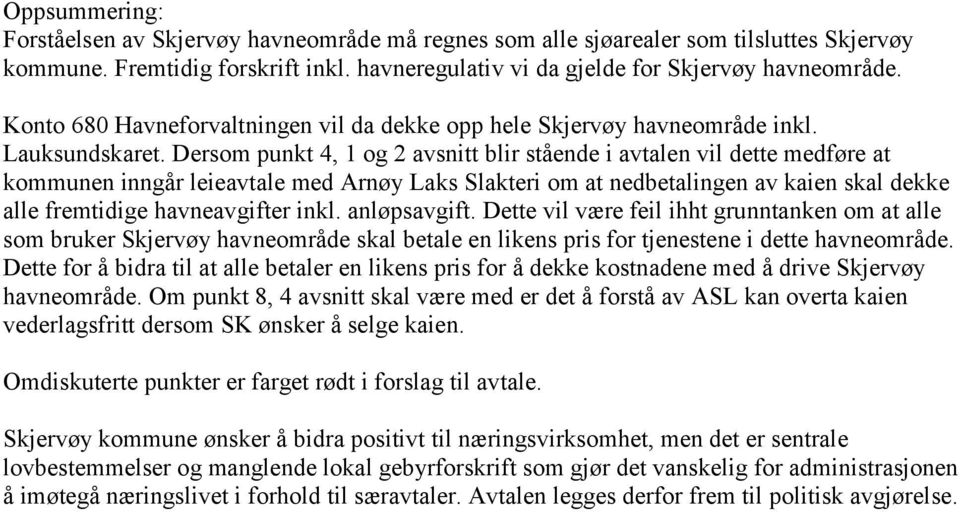 Oppsummering:
Forståelsen av Skjervøy havneområde må regnes som alle sjøarealer som tilsluttes Skjervøy kommune. Fremtidig forskrift inkl. havneregulativ vi da gjelde for Skjervøy havneområde.

Konto 680 Havneforvaltningen vil da dekke opp hele Skjervøy havneområde inkl. Lauksundskaret. Dersom punkt 4, 1 og 2 avsnitt blir stående i avtalen vil dette medføre at kommunen inngår leieavtale med Arnøy Laks Slakteri om at nedbetalingen av kaien skal dekke alle fremtidige havneavgifter inkl. anløpsavgift. Dette vil være feil ihht grunntanken om at alle som bruker Skjervøy havneområde skal betale en likens pris for tjenestene i dette havneområde. Dette for å bidra til at alle betaler en likens pris for å dekke kostnadene med å drive Skjervøy havneområde. Om punkt 8, 4 avsnitt skal være med er det å forstå av ASL kan overta kaien vederlagsfritt dersom SK ønsker å selge kaien.

Omdiskuterte punkter er farget rødt i forslag til avtale.

Skjervøy kommune ønsker å bidra positivt til næringsvirksomhet, men det er sentrale lovbestemmelser og manglende lokal gebyrforskrift som gjør det vanskelig for administrasjonen å imøtegå næringslivet i forhold til særavtaler. Avtalen legges derfor frem til politisk avgjørelse.